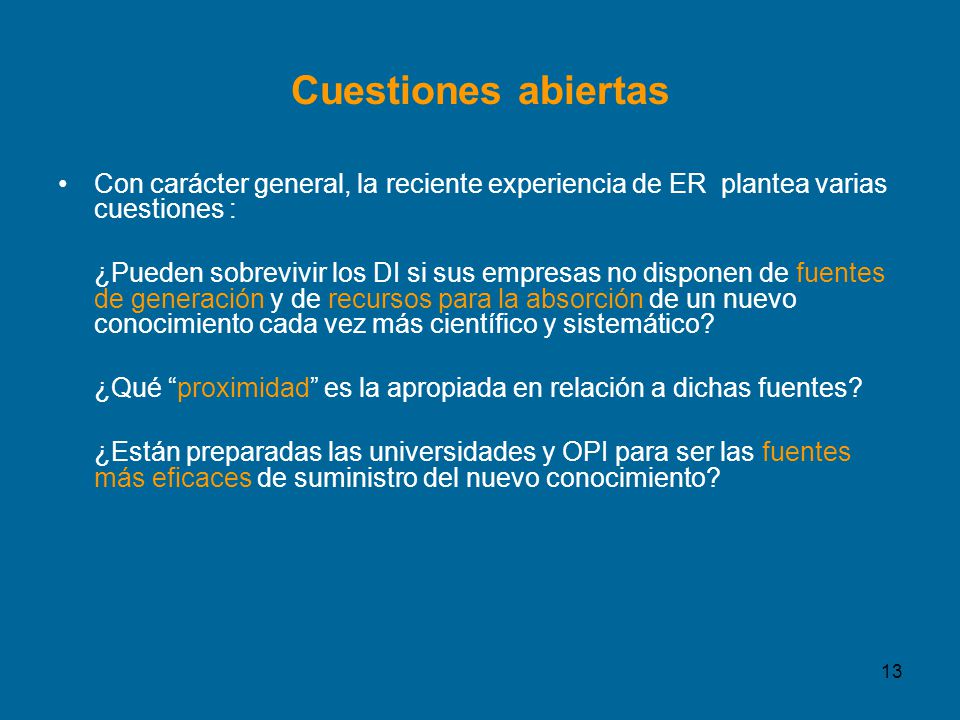 Cuestiones abiertas

• Con carácter general, la reciente experiencia de ER plantea varias cuestiones :

¿Pueden sobrevivir los DI si sus empresas no disponen de fuentes de generación y de recursos para la absorción de un nuevo conocimiento cada vez más científico y sistemático?

¿Qué “proximidad” es la apropiada en relación a dichas fuentes?

¿Están preparadas las universidades y OPI para ser las fuentes más eficaces de suministro del nuevo conocimiento?

13